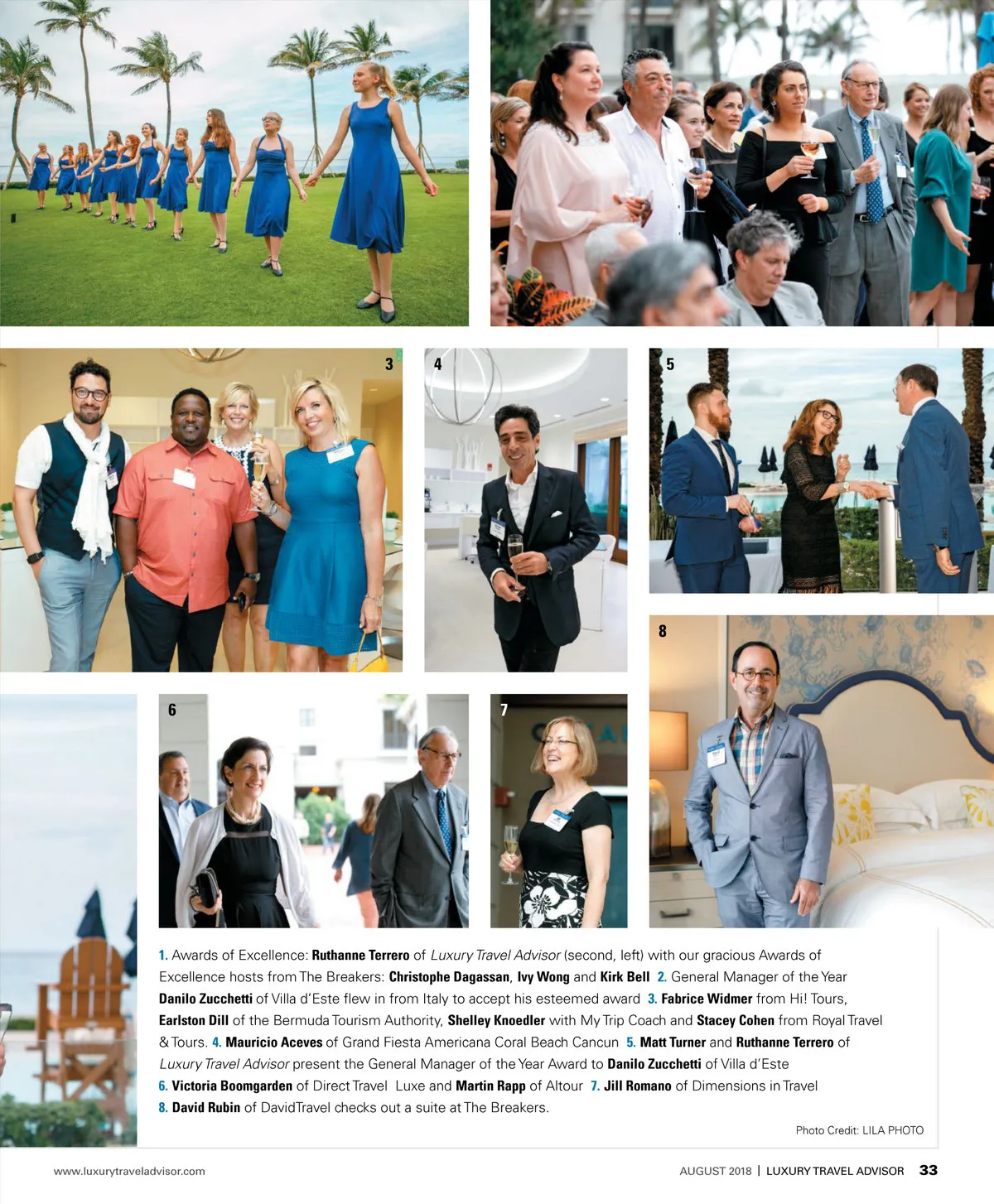 3

4

5

8

6

7

1. Awards of Excellence: Ruthanne Terrero of Luxury Travel Advisor (second, left) with our gracious Awards of Excellence hosts from The Breakers: Christophe Dagassan, Ivy Wong and Kirk Bell 2. General Manager of the Year Danilo Zucchetti of Villa d'Este flew in from Italy to accept his esteemed award 3. Fabrice Widmer from Hi! Tours, Earlston Dill of the Bermuda Tourism Authority, Shelley Knoedler with My Trip Coach and Stacey Cohen from Royal Travel & Tours. 4. Mauricio Aceves of Grand Fiesta Americana Coral Beach Cancun 5. Matt Turner and Ruthanne Terrero of Luxury Travel Advisor present the General Manager of the Year Award to Danilo Zucchetti of Villa d'Este 6. Victoria Boomgarden of Direct Travel Luxe and Martin Rapp of Altour 7. Jill Romano of Dimensions in Travel 8. David Rubin of DavidTravel checks out a suite at The Breakers.

Photo Credit: LILA PHOTO

www.luxurytraveladvisor.com

AUGUST 2018 | LUXURY TRAVEL ADVISOR 33